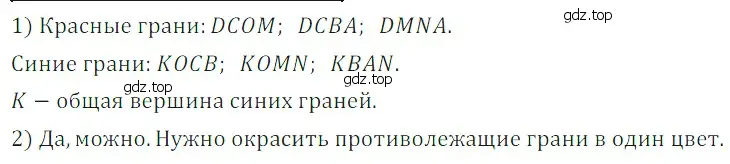 gdz.top

1) Красные грани: $DCOM$; $DCBA$; $DMNA$.

Синие грани: $KOCB$; $KOMN$; $KBAN$.

gdz.top

gdz.top

$K$ − общая вершина синих граней.

2) Да, можно. Нужно окрасить противолежащие грани в один цвет.